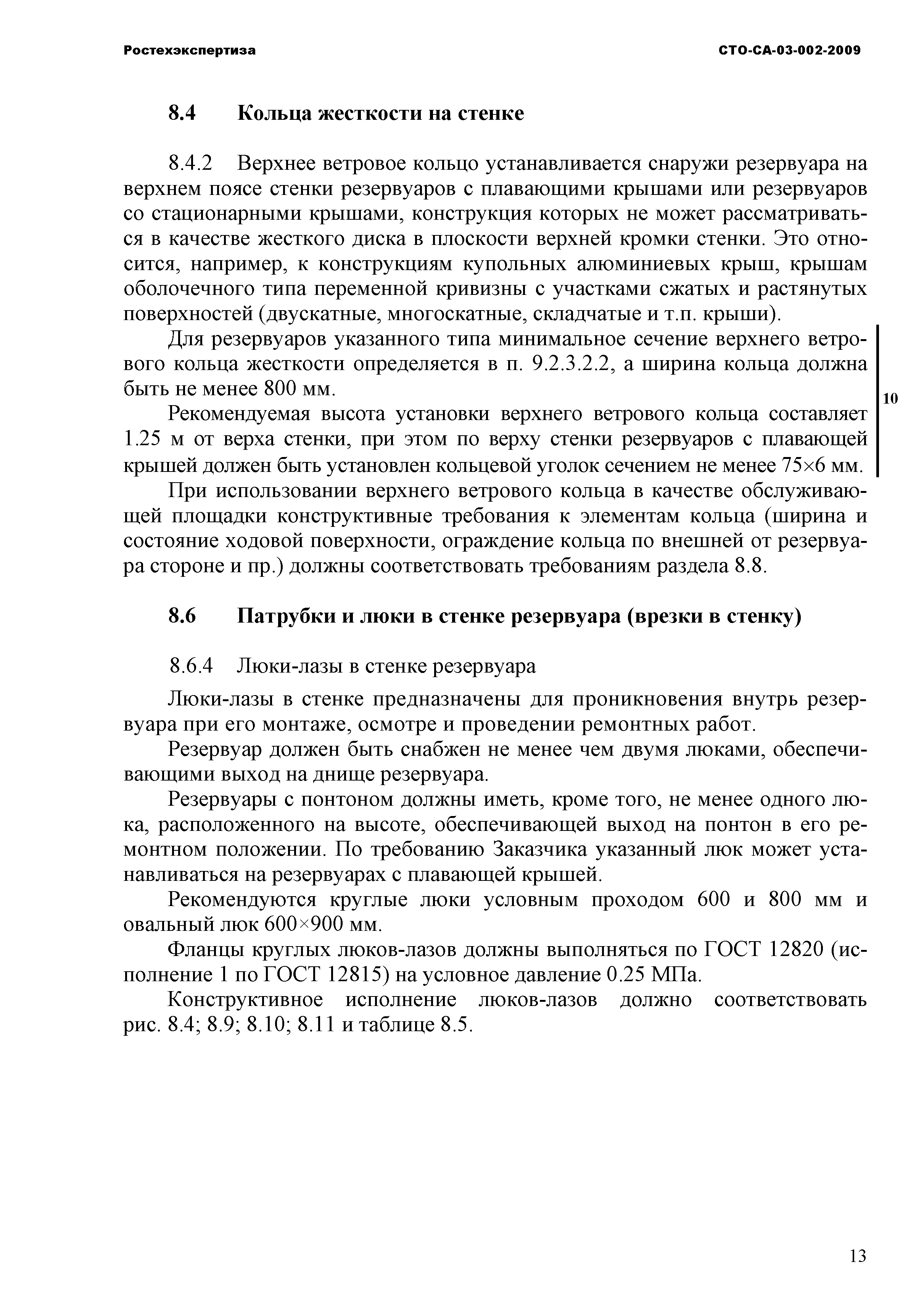 Ростехэкспертиза СТО-СА-03-002-2009

8.4 Кольца жесткости на стенке

8.4.2 Верхнее ветровое кольцо устанавливается снаружи резервуара на верхнем поясе стенки резервуаров с плавающими крышами или резервуаров со стационарными крышами, конструкция которых не может рассматриваться в качестве жесткого диска в плоскости верхней кромки стенки. Это относится, например, к конструкциям купольных алюминиевых крыш, крышам оболочечного типа переменной кривизны с участками сжатых и растянутых поверхностей (двускатные, многоскатные, складчатые и т.п. крыши).

Для резервуаров указанного типа минимальное сечение верхнего ветрового кольца жесткости определяется в п. 9.2.3.2.2, а ширина кольца должна быть не менее 800 мм.

10

Рекомендуемая высота установки верхнего ветрового кольца составляет 1.25 м от верха стенки, при этом по верху стенки резервуаров с плавающей крышей должен быть установлен кольцевой уголок сечением не менее 75×6 мм.

При использовании верхнего ветрового кольца в качестве обслуживающей площадки конструктивные требования к элементам кольца (ширина и состояние ходовой поверхности, ограждение кольца по внешней от резервуара стороне и пр.) должны соответствовать требованиям раздела 8.8.

8.6 Патрубки и люки в стенке резервуара (врезки в стенку)

8.6.4 Люки-лазы в стенке резервуара

Люки-лазы в стенке предназначены для проникновения внутрь резервуара при его монтаже, осмотре и проведении ремонтных работ.

Резервуар должен быть снабжен не менее чем двумя люками, обеспечивающими выход на днище резервуара.

Резервуары с понтоном должны иметь, кроме того, не менее одного люка, расположенного на высоте, обеспечивающей выход на понтон в его ремонтном положении. По требованию Заказчика указанный люк может устанавливаться на резервуарах с плавающей крышей.

Рекомендуются круглые люки условным проходом 600 и 800 мм и овальный люк 600×900 мм.

Фланцы круглых люков-лазов должны выполняться по ГОСТ 12820 (исполнение 1 по ГОСТ 12815) на условное давление 0.25 МПа.

Конструктивное исполнение люков-лазов должно соответствовать рис. 8.4; 8.9; 8.10; 8.11 и таблице 8.5.

13